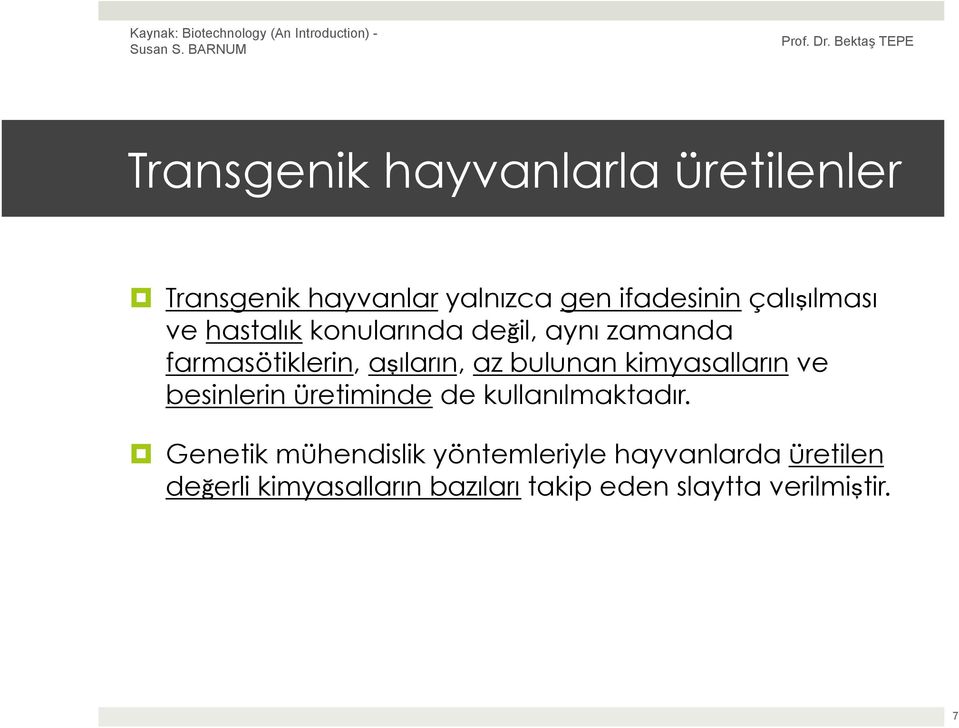 Kaynak: Biotechnology (An Introduction) - Susan S. BARNUM

Prof. Dr. Bektaş TEPE

Transgenik hayvanlarla üretilenler

Transgenik hayvanlar yalnızca gen ifadesinin çalışılması ve hastalık konularında değil, aynı zamanda farmasötiklerin, aşıların, az bulunan kimyasalların ve besinlerin üretiminde de kullanılmaktadır.

Genetik mühendislik yöntemleriyle hayvanlarda üretilen değerli kimyasalların bazıları takip eden slaytta verilmiştir.

7